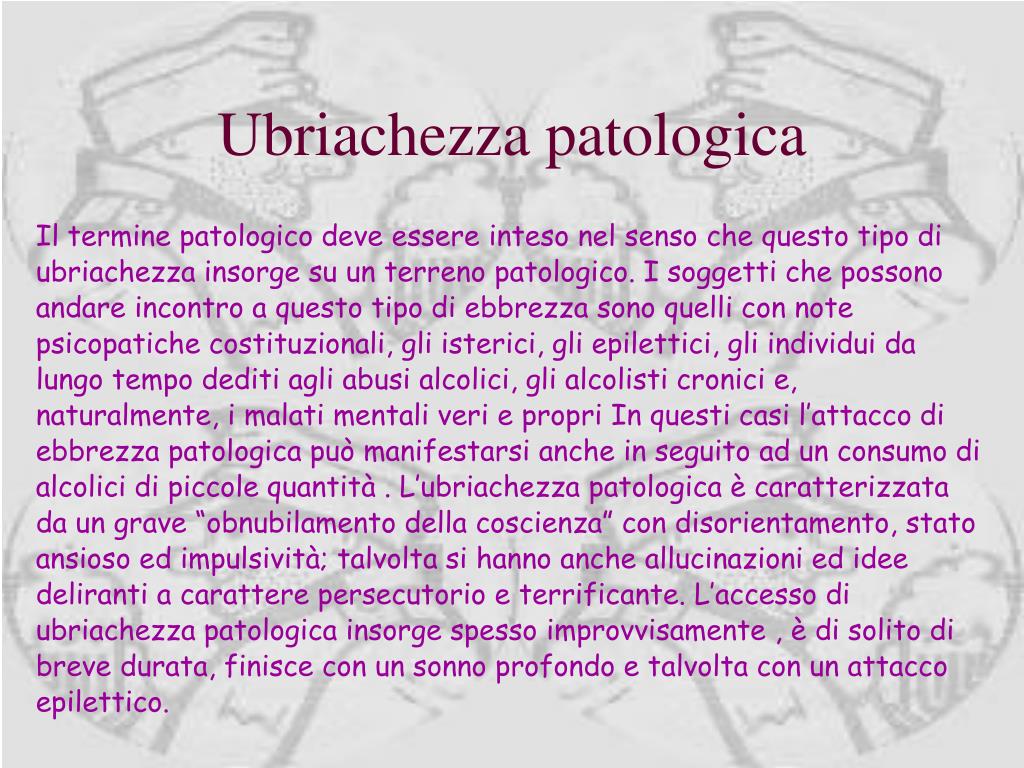 Ubriachezza patologica

Il termine patologico deve essere inteso nel senso che questo tipo di ubriachezza insorge su un terreno patologico. I soggetti che possono andare incontro a questo tipo di ebbrezza sono quelli con note psicopatiche costituzionali, gli isterici, gli epilettici, gli individui da lungo tempo dediti agli abusi alcolici, gli alcolisti cronici e, naturalmente, i malati mentali veri e propri In questi casi l’attacco di ebbrezza patologica può manifestarsi anche in seguito ad un consumo di alcolici di piccole quantità . L’ubriachezza patologica è caratterizzata da un grave “obnubilamento della coscienza” con disorientamento, stato ansioso ed impulsività; talvolta si hanno anche allucinazioni ed idee deliranti a carattere persecutorio e terrificante. L’accesso di ubriachezza patologica insorge spesso improvvisamente , è di solito di breve durata, finisce con un sonno profondo e talvolta con un attacco epilettico.